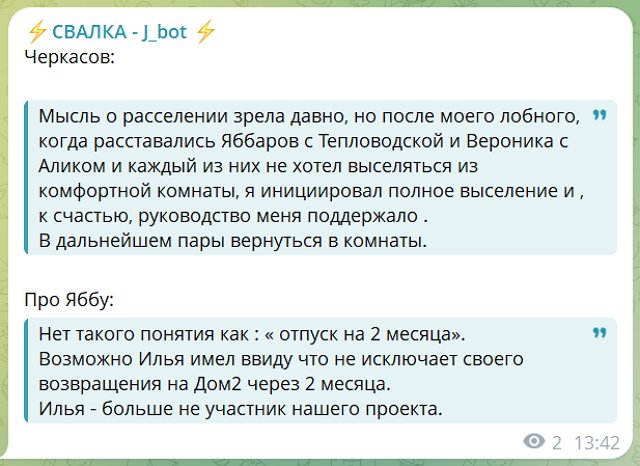 ⚡ СВАЛКА - J_bot ⚡
Черкасов:

Мысль о расселении зрела давно, но после моего лобного, когда расставались Яббаров с Тепловодской и Вероника с Аликом и каждый из них не хотел выселяться из комфортной комнаты, я инициировал полное выселение и , к счастью, руководство меня поддержало .
В дальнейшем пары вернуться в комнаты.

Про Яббу:

Нет такого понятия как : « отпуск на 2 месяца».
Возможно Илья имел ввиду что не исключает своего возвращения на Дом2 через 2 месяца.
Илья - больше не участник нашего проекта.

2 13:42